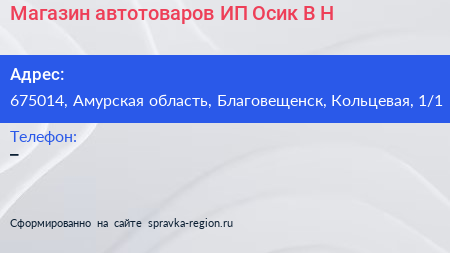 Магазин автотоваров ИП Осик В Н

Адрес:
675014, Амурская область, Благовещенск, Кольцевая, 1/1

Телефон:
–

Сформированно на сайте spravka-region.ru